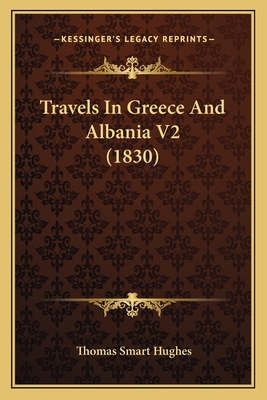 —KESSINGER'S LEGACY REPRINTS—

Travels In Greece And Albania V2 (1830)

Thomas Smart Hughes